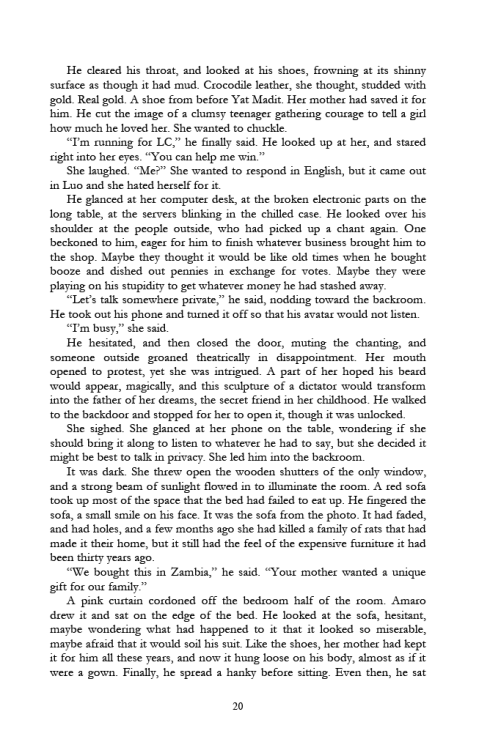 He cleared his throat, and looked at his shoes, frowning at its shinny surface as though it had mud. Crocodile leather, she thought, studded with gold. Real gold. A shoe from before Yat Madit. Her mother had saved it for him. He cut the image of a clumsy teenager gathering courage to tell a girl how much he loved her. She wanted to chuckle.

"I'm running for LC," he finally said. He looked up at her, and stared right into her eyes. "You can help me win."

She laughed. "Me?" She wanted to respond in English, but it came out in Luo and she hated herself for it.

He glanced at her computer desk, at the broken electronic parts on the long table, at the servers blinking in the chilled case. He looked over his shoulder at the people outside, who had picked up a chant again. One beckoned to him, eager for him to finish whatever business brought him to the shop. Maybe they thought it would be like old times when he bought booze and dished out pennies in exchange for votes. Maybe they were playing on his stupidity to get whatever money he had stashed away.

"Let's talk somewhere private," he said, nodding toward the backroom. He took out his phone and turned it off so that his avatar would not listen.

"I'm busy," she said.

He hesitated, and then closed the door, muting the chanting, and someone outside groaned theatrically in disappointment. Her mouth opened to protest, yet she was intrigued. A part of her hoped his beard would appear, magically, and this sculpture of a dictator would transform into the father of her dreams, the secret friend in her childhood. He walked to the backdoor and stopped for her to open it, though it was unlocked.

She sighed. She glanced at her phone on the table, wondering if she should bring it along to listen to whatever he had to say, but she decided it might be best to talk in privacy. She led him into the backroom.

It was dark. She threw open the wooden shutters of the only window, and a strong beam of sunlight flowed in to illuminate the room. A red sofa took up most of the space that the bed had failed to eat up. He fingered the sofa, a small smile on his face. It was the sofa from the photo. It had faded, and had holes, and a few months ago she had killed a family of rats that had made it their home, but it still had the feel of the expensive furniture it had been thirty years ago.

"We bought this in Zambia," he said. "Your mother wanted a unique gift for our family."

A pink curtain cordoned off the bedroom half of the room. Amaro drew it and sat on the edge of the bed. He looked at the sofa, hesitant, maybe wondering what had happened to it that it looked so miserable, maybe afraid that it would soil his suit. Like the shoes, her mother had kept it for him all these years, and now it hung loose on his body, almost as if it were a gown. Finally, he spread a hanky before sitting. Even then, he sat

20